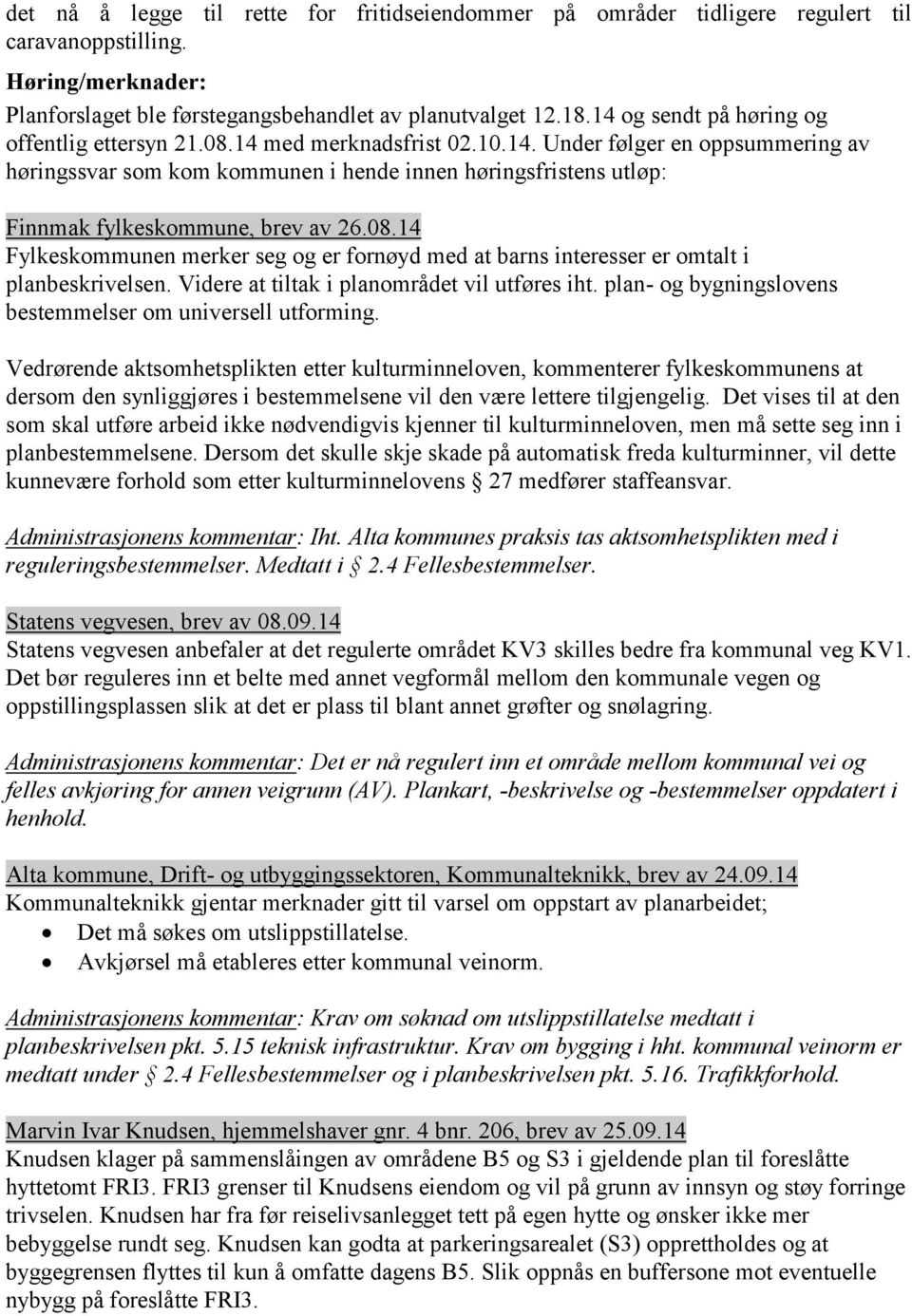 det nå å legge til rette for fritidseiendommer på områder tidligere regulert til caravanoppstilling.

Høring/merknader:
Planforslaget ble førstegangsbehandlet av planutvalget 12.18.14 og sendt på høring og offentlig ettersyn 21.08.14 med merknadsfrist 02.10.14. Under følger en oppsummering av høringssvar som kom kommunen i hende innen høringsfristens utløp:

Finnmak fylkeskommune, brev av 26.08.14
Fylkeskommunen merker seg og er fornøyd med at barns interesser er omtalt i planbeskrivelsen. Videre at tiltak i planområdet vil utføres iht. plan- og bygningslovens bestemmelser om universell utforming.

Vedrørende aktsomhetsplikten etter kulturminneloven, kommenterer fylkeskommunens at dersom den synliggjøres i bestemmelsene vil den være lettere tilgjengelig. Det vises til at den som skal utføre arbeid ikke nødvendigvis kjenner til kulturminneloven, men må sette seg inn i planbestemmelsene. Dersom det skulle skje skade på automatisk freda kulturminner, vil dette kunnevære forhold som etter kulturminnelovens § 27 medfører staffeansvar.

Administrasjonens kommentar: Iht. Alta kommunes praksis tas aktsomhetsplikten med i reguleringsbestemmelser. Medtatt i § 2.4 Fellesbestemmelser.

Statens vegvesen, brev av 08.09.14
Statens vegvesen anbefaler at det regulerte området KV3 skilles bedre fra kommunal veg KV1. Det bør reguleres inn et belte med annet vegformål mellom den kommunale vegen og oppstillingsplassen slik at det er plass til blant annet grøfter og snølagring.

Administrasjonens kommentar: Det er nå regulert inn et område mellom kommunal vei og felles avkjøring for annen veigrunn (AV). Plankart, -beskrivelse og -bestemmelser oppdatert i henhold.

Alta kommune, Drift- og utbyggingssektoren, Kommunalteknikk, brev av 24.09.14
Kommunalteknikk gjentar merknader gitt til varsel om oppstart av planarbeidet;
• Det må søkes om utslippstillatelse.
• Avkjørsel må etableres etter kommunal veinorm.

Administrasjonens kommentar: Krav om søknad om utslippstillatelse medtatt i planbeskrivelsen pkt. 5.15 teknisk infrastruktur. Krav om bygging i hht. kommunal veinorm er medtatt under § 2.4 Fellesbestemmelser og i planbeskrivelsen pkt. 5.16. Trafikkforhold.

Marvin Ivar Knudsen, hjemmelshaver gnr. 4 bnr. 206, brev av 25.09.14
Knudsen klager på sammenslåingen av områdene B5 og S3 i gjeldende plan til foreslåtte hyttetomt FRI3. FRI3 grenser til Knudsens eiendom og vil på grunn av innsyn og støy forringe trivselen. Knudsen har fra før reiselivsanlegget tett på egen hytte og ønsker ikke mer bebyggelse rundt seg. Knudsen kan godta at parkeringsarealet (S3) opprettholdes og at byggegrensen flyttes til kun å omfatte dagens B5. Slik oppnås en buffersone mot eventuelle nybygg på foreslåtte FRI3.